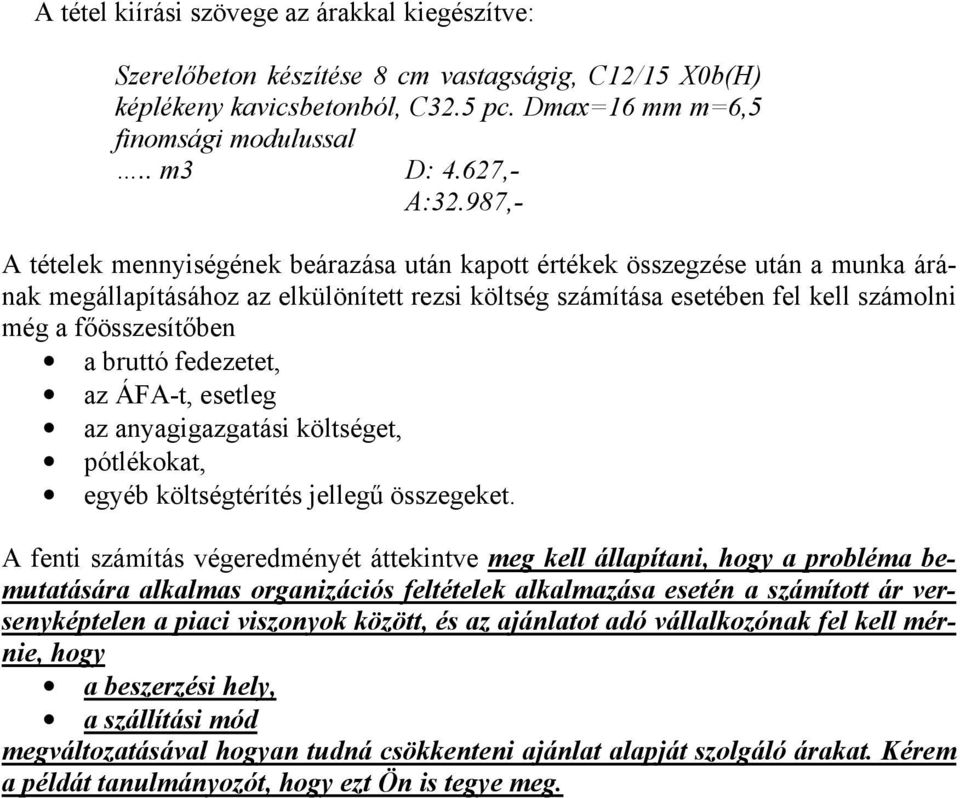 A tétel kiírási szövege az árakkal kiegészítve:

Szerelőbeton készítése 8 cm vastagságig, C12/15 X0b(H) képlékeny kavicsbetonból, C32.5 pc. Dmax=16 mm m=6,5 finomsági modulussal
….. m3 D: 4.627,-
A:32.987,-

A tételek mennyiségének beárazása után kapott értékek összegzése után a munka árának megállapításához az elkülönített rezsi költség számítása esetében fel kell számolni még a főösszesítőben
• a bruttó fedezetet,
• az ÁFA-t, esetleg
• az anyagigazgatási költséget,
• pótlékokat,
• egyéb költségtérítés jellegű összegeket.

A fenti számítás végeredményét áttekintve meg kell állapítani, hogy a probléma bemutatására alkalmas organizációs feltételek alkalmazása esetén a számított ár versenyképtelen a piaci viszonyok között, és az ajánlatot adó vállalkozónak fel kell mérnie, hogy
• a beszerzési hely,
• a szállítási mód
megváltozatásával hogyan tudná csökkenteni ajánlat alapját szolgáló árakat. Kérem a példát tanulmányozót, hogy ezt Ön is tegye meg.